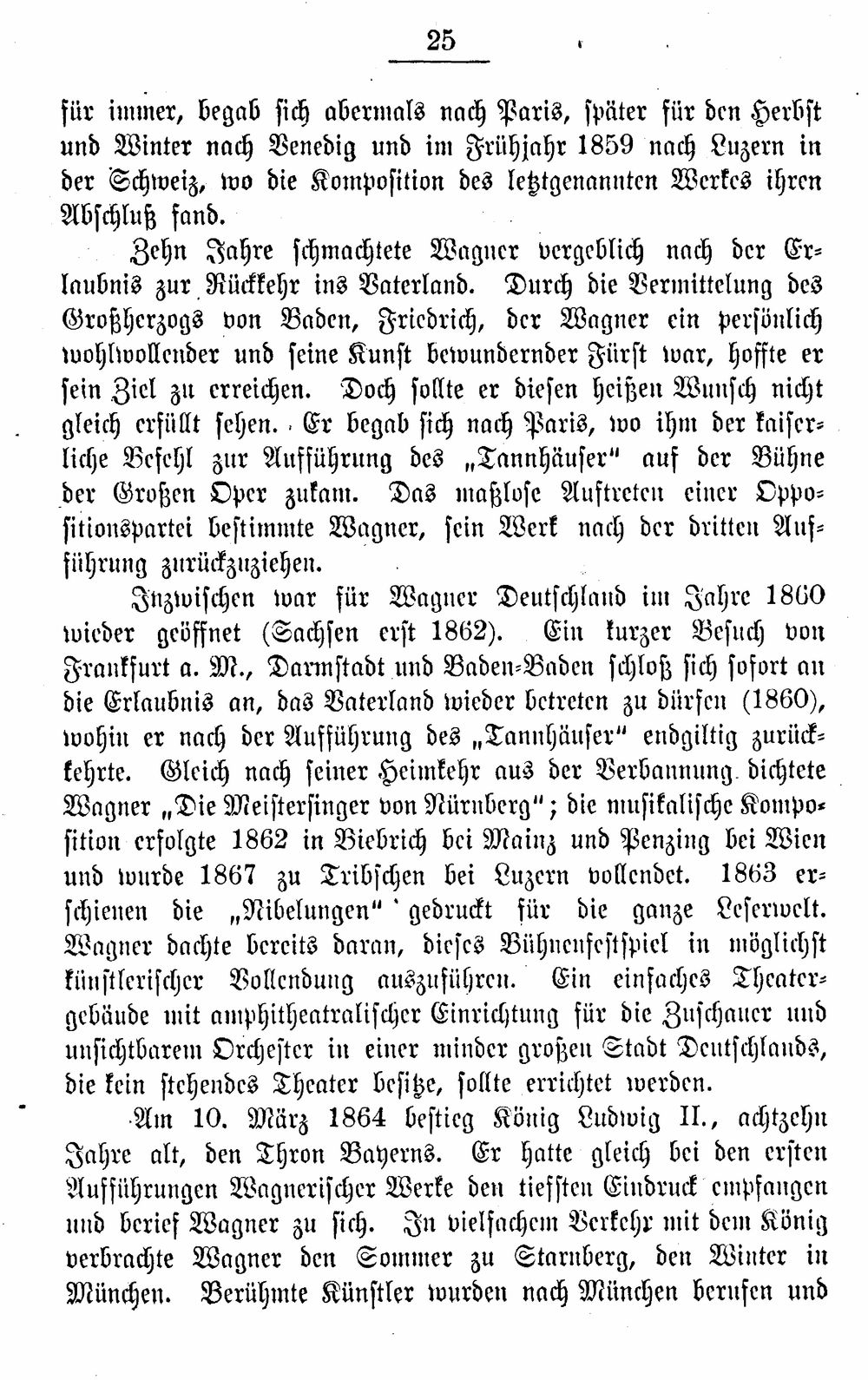 25

für immer, begab sich abermals nach Paris, später für den Herbst und Winter nach Venedig und im Frühjahr 1859 nach Luzern in der Schweiz, wo die Komposition des letztgenannten Werkes ihren Abschluß fand.

Zehn Jahre schmachtete Wagner vergeblich nach der Erlaubnis zur Rückkehr ins Vaterland. Durch die Vermittelung des Großherzogs von Baden, Friedrich, der Wagner ein persönlich wohlwollender und seine Kunst bewundernder Fürst war, hoffte er sein Ziel zu erreichen. Doch sollte er diesen heißen Wunsch nicht gleich erfüllt sehen. Er begab sich nach Paris, wo ihm der kaiserliche Befehl zur Aufführung des „Tannhäuser" auf der Bühne der Großen Oper zukam. Das maßlose Auftreten einer Oppositionspartei bestimmte Wagner, sein Werk nach der dritten Aufführung zurückzuziehen.

Inzwischen war für Wagner Deutschland im Jahre 1860 wieder geöffnet (Sachsen erst 1862). Ein kurzer Besuch von Frankfurt a. M., Darmstadt und Baden-Baden schloß sich sofort an die Erlaubnis an, das Vaterland wieder betreten zu dürfen (1860), wohin er nach der Aufführung des „Tannhäuser" endgiltig zurückkehrte. Gleich nach seiner Heimkehr aus der Verbannung dichtete Wagner „Die Meistersinger von Nürnberg"; die musikalische Komposition erfolgte 1862 in Biebrich bei Mainz und Penzing bei Wien und wurde 1867 zu Tribschen bei Luzern vollendet. 1863 erschienen die „Nibelungen" gedruckt für die ganze Leserwelt. Wagner dachte bereits daran, dieses Bühnenfestspiel in möglichst künstlerischer Vollendung auszuführen. Ein einfaches Theatergebäude mit amphitheatralischer Einrichtung für die Zuschauer und unsichtbarem Orchester in einer minder großen Stadt Deutschlands, die kein stehendes Theater besitze, sollte errichtet werden.

Am 10. März 1864 bestieg König Ludwig II., achtzehn Jahre alt, den Thron Bayerns. Er hatte gleich bei den ersten Aufführungen Wagnerischer Werke den tiefsten Eindruck empfangen und berief Wagner zu sich. In vielfachem Verkehr mit dem König verbrachte Wagner den Sommer zu Starnberg, den Winter in München. Berühmte Künstler wurden nach München berufen und